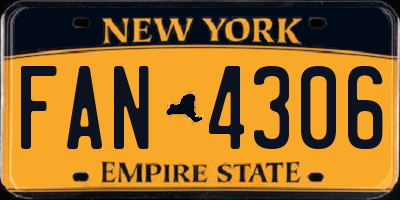 NEW YORK

FAN 4306

EMPIRE STATE